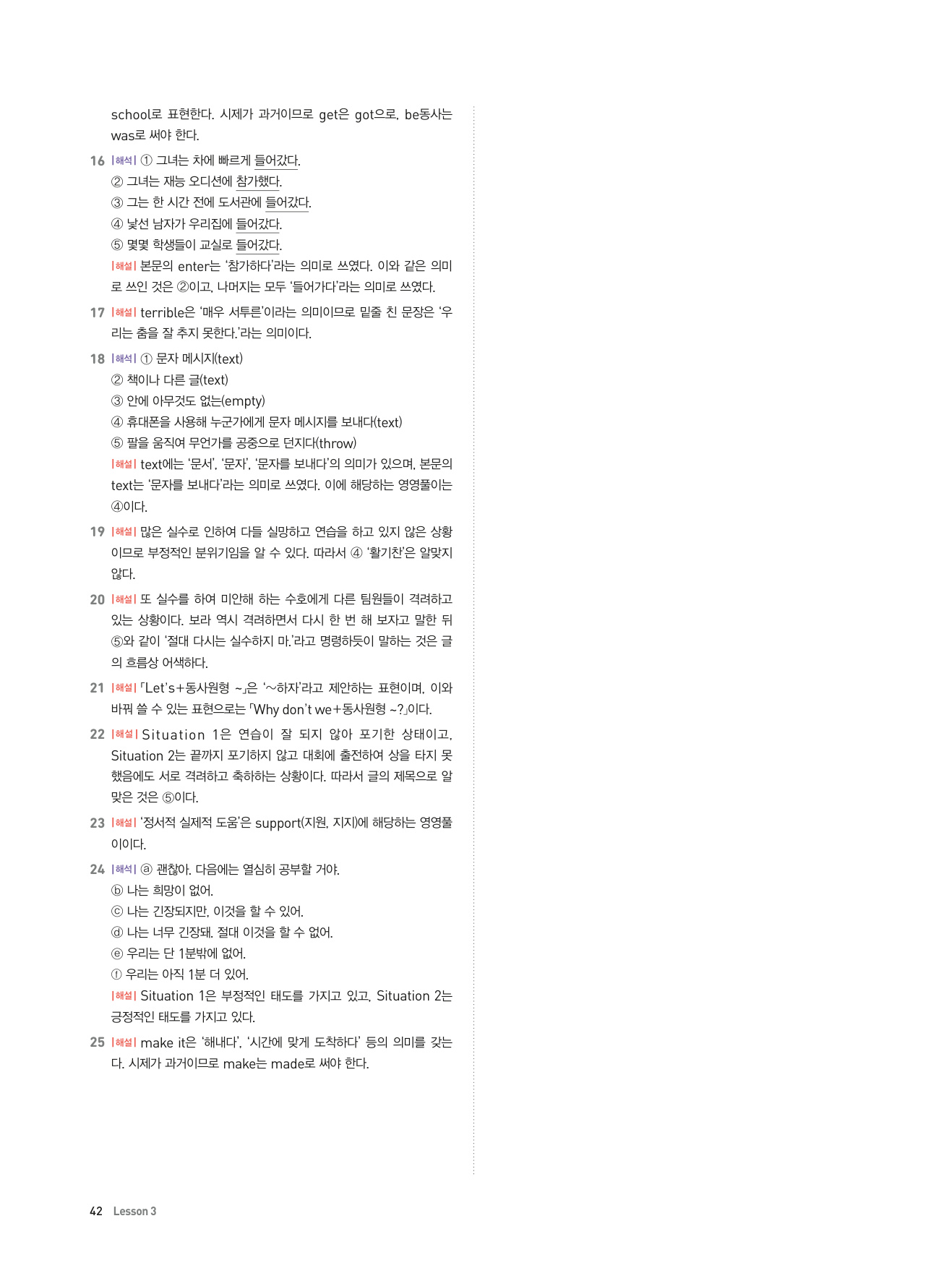 school로 표현한다. 시제가 과거이므로 get은 got으로, be동사는 was로 써야 한다.

16 |해석| ① 그녀는 차에 빠르게 들어갔다.
② 그녀는 재능 오디션에 참가했다.
③ 그는 한 시간 전에 도서관에 들어갔다.
④ 낯선 남자가 우리집에 들어갔다.
⑤ 몇몇 학생들이 교실로 들어갔다.
|해설| 본문의 enter는 '참가하다'라는 의미로 쓰였다. 이와 같은 의미로 쓰인 것은 ②이고, 나머지는 모두 '들어가다'라는 의미로 쓰였다.

17 |해설| terrible은 '매우 서투른'이라는 의미이므로 밑줄 친 문장은 '우리는 춤을 잘 추지 못한다.'라는 의미이다.

18 |해석| ① 문자 메시지(text)
② 책이나 다른 글(text)
③ 안에 아무것도 없는(empty)
④ 휴대폰을 사용해 누군가에게 문자 메시지를 보내다(text)
⑤ 팔을 움직여 무언가를 공중으로 던지다(throw)
|해설| text에는 '문서', '문자', '문자를 보내다'의 의미가 있으며, 본문의 text는 '문자를 보내다'라는 의미로 쓰였다. 이에 해당하는 영영풀이는 ④이다.

19 |해설| 많은 실수로 인하여 다들 실망하고 연습을 하고 있지 않은 상황이므로 부정적인 분위기임을 알 수 있다. 따라서 ④ '활기찬'은 알맞지 않다.

20 |해설| 또 실수를 하여 미안해 하는 수호에게 다른 팀원들이 격려하고 있는 상황이다. 보라 역시 격려하면서 다시 한 번 해 보자고 말한 뒤 ⑤와 같이 '절대 다시는 실수하지 마.'라고 명령하듯이 말하는 것은 글의 흐름상 어색하다.

21 |해설| 「Let's+동사원형 ~」은 '~하자'라고 제안하는 표현이며, 이와 바꿔 쓸 수 있는 표현으로는 「Why don't we+동사원형 ~?」이다.

22 |해설| Situation 1은 연습이 잘 되지 않아 포기한 상태이고, Situation 2는 끝까지 포기하지 않고 대회에 출전하여 상을 타지 못했음에도 서로 격려하고 축하하는 상황이다. 따라서 글의 제목으로 알맞은 것은 ⑤이다.

23 |해설| '정서적 실제적 도움'은 support(지원, 지지)에 해당하는 영영풀이이다.

24 |해석| ⓐ 괜찮아. 다음에는 열심히 공부할 거야.
ⓑ 나는 희망이 없어.
ⓒ 나는 긴장되지만, 이것을 할 수 있어.
ⓓ 나는 너무 긴장돼. 절대 이것을 할 수 없어.
ⓔ 우리는 단 1분밖에 없어.
ⓕ 우리는 아직 1분 더 있어.
|해설| Situation 1은 부정적인 태도를 가지고 있고, Situation 2는 긍정적인 태도를 가지고 있다.

25 |해설| make it은 '해내다', '시간에 맞게 도착하다' 등의 의미를 갖는다. 시제가 과거이므로 make는 made로 써야 한다.

42 Lesson 3